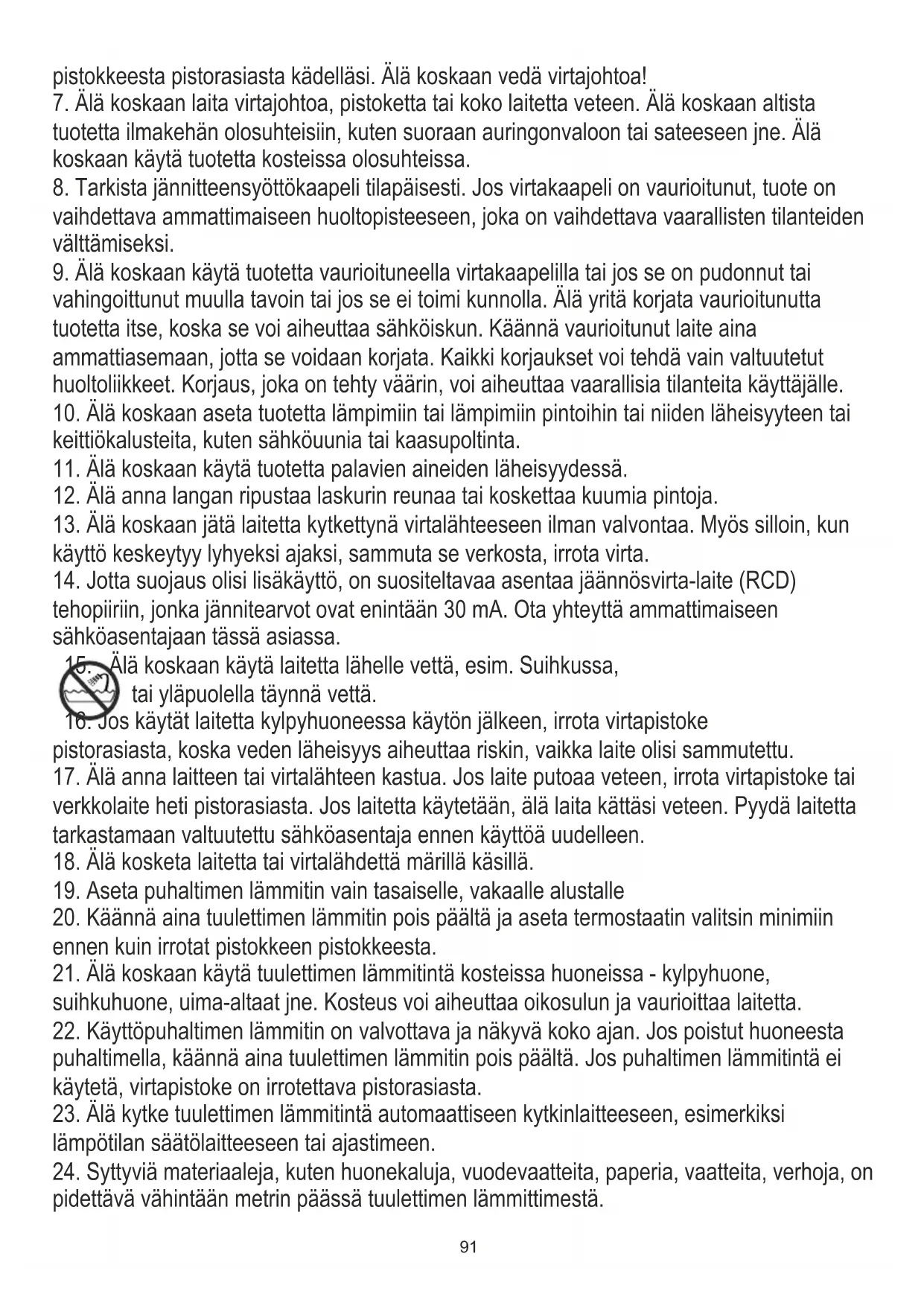 pistokkeesta pistorasiasta kädelläsi. Älä koskaan vedä virtajohtoa!
7. Älä koskaan laita virtajohtoa, pistoketta tai koko laitetta veteen. Älä koskaan altista tuotetta ilmakehän olosuhteisiin, kuten suoraan auringonvaloon tai sateeseen jne. Älä koskaan käytä tuotetta kosteissa olosuhteissa.
8. Tarkista jännitteensyöttökaapeli tilapäisesti. Jos virtakaapeli on vaurioitunut, tuote on vaihdettava ammattimaiseen huoltopisteeseen, joka on vaihdettava vaarallisten tilanteiden välttämiseksi.
9. Älä koskaan käytä tuotetta vaurioituneella virtakaapelilla tai jos se on pudonnut tai vahingoittunut muulla tavoin tai jos se ei toimi kunnolla. Älä yritä korjata vaurioitunutta tuotetta itse, koska se voi aiheuttaa sähköiskun. Käännä vaurioitunut laite aina ammattiasemaan, jotta se voidaan korjata. Kaikki korjaukset voi tehdä vain valtuutetut huoltoliikkeet. Korjaus, joka on tehty väärin, voi aiheuttaa vaarallisia tilanteita käyttäjälle.
10. Älä koskaan aseta tuotetta lämpimiin tai lämpimiin pintoihin tai niiden läheisyyteen tai keittiökalusteita, kuten sähköuunia tai kaasupoltinta.
11. Älä koskaan käytä tuotetta palavien aineiden läheisyydessä.
12. Älä anna langan ripustaa laskurin reunaa tai koskettaa kuumia pintoja.
13. Älä koskaan jätä laitetta kytkettynä virtalähteeseen ilman valvontaa. Myös silloin, kun käyttö keskeytyy lyhyeksi ajaksi, sammuta se verkosta, irrota virta.
14. Jotta suojaus olisi lisäkäyttö, on suositeltavaa asentaa jäännösvirta-laite (RCD) tehopiiriin, jonka jännitearvot ovat enintään 30 mA. Ota yhteyttä ammattimaiseen sähköasentajaan tässä asiassa.
15. Älä koskaan käytä laitetta lähelle vettä, esim. Suihkussa, tai yläpuolella täynnä vettä.
16. Jos käytät laitetta kylpyhuoneessa käytön jälkeen, irrota virtapistoke pistorasiasta, koska veden läheisyys aiheuttaa riskin, vaikka laite olisi sammutettu.
17. Älä anna laitteen tai virtalähteen kastua. Jos laite putoaa veteen, irrota virtapistoke tai verkkolaite heti pistorasiasta. Jos laitetta käytetään, älä laita kättäsi veteen. Pyydä laitetta tarkastamaan valtuutettu sähköasentaja ennen käyttöä uudelleen.
18. Älä kosketa laitetta tai virtalähdettä märillä käsillä.
19. Aseta puhaltimen lämmitin vain tasaiselle, vakaalle alustalle
20. Käännä aina tuulettimen lämmitin pois päältä ja aseta termostaatin valitsin minimiin ennen kuin irrotat pistokkeen pistokkeesta.
21. Älä koskaan käytä tuulettimen lämmitintä kosteissa huoneissa - kylpyhuone, suihkuhuone, uima-altaat jne. Kosteus voi aiheuttaa oikosulun ja vaurioittaa laitetta.
22. Käyttöpuhaltimen lämmitin on valvottava ja näkyvä koko ajan. Jos poistut huoneesta puhaltimella, käännä aina tuulettimen lämmitin pois päältä. Jos puhaltimen lämmitintä ei käytetä, virtapistoke on irrotettava pistorasiasta.
23. Älä kytke tuulettimen lämmitintä automaattiseen kytkinlaitteeseen, esimerkiksi lämpötilan säätölaitteeseen tai ajastimeen.
24. Syttyviä materiaaleja, kuten huonekaluja, vuodevaatteita, paperia, vaatteita, verhoja, on pidettävä vähintään metrin päässä tuulettimen lämmittimestä.
91